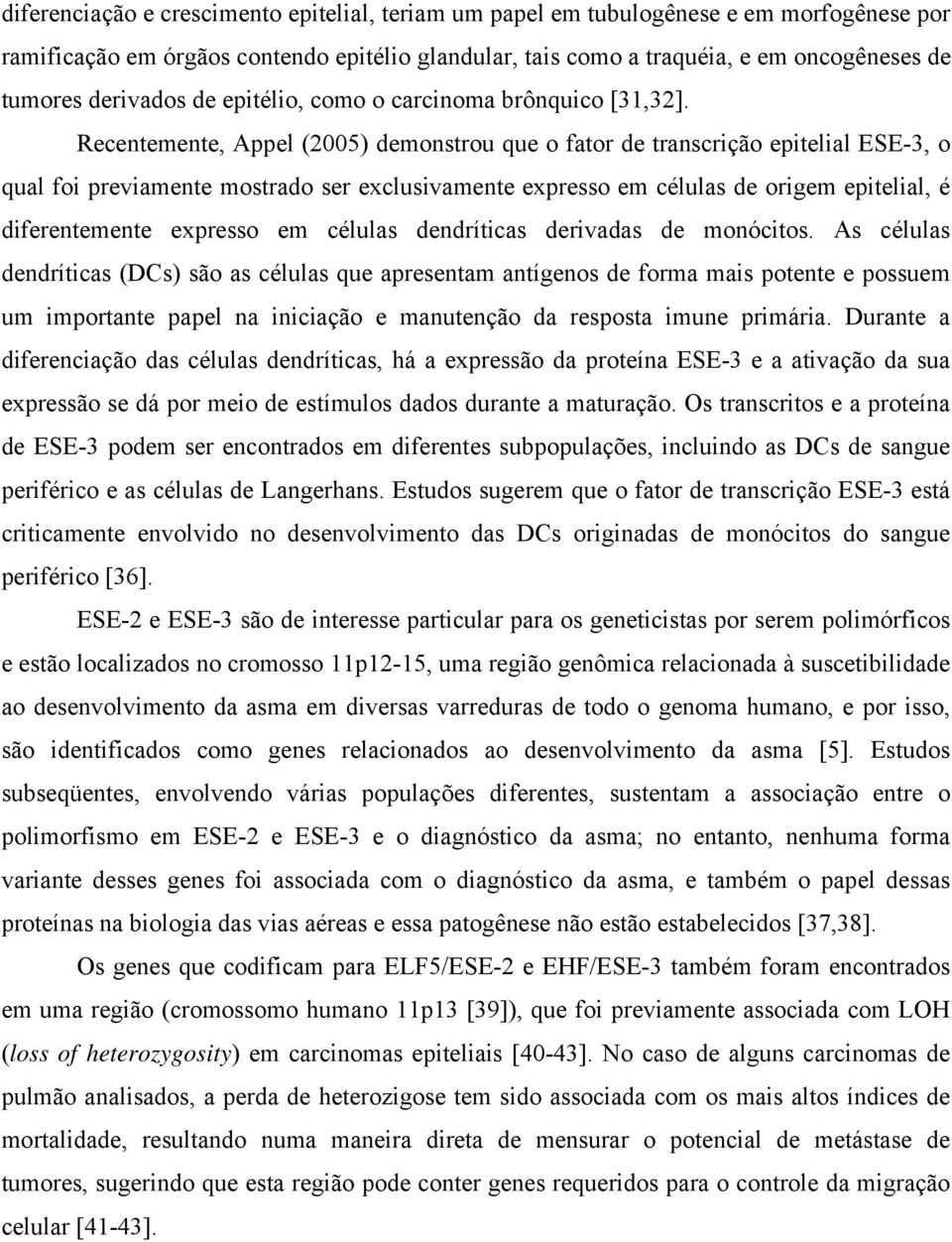 diferenciação e crescimento epitelial, teriam um papel em tubulogênese e em morfogênese por ramificação em órgãos contendo epitélio glandular, tais como a traquéia, e em oncogêneses de tumores derivados de epitélio, como o carcinoma brônquico [31,32].

Recentemente, Appel (2005) demonstrou que o fator de transcrição epitelial ESE-3, o qual foi previamente mostrado ser exclusivamente expresso em células de origem epitelial, é diferentemente expresso em células dendríticas derivadas de monócitos. As células dendríticas (DCs) são as células que apresentam antígenos de forma mais potente e possuem um importante papel na iniciação e manutenção da resposta imune primária. Durante a diferenciação das células dendríticas, há a expressão da proteína ESE-3 e a ativação da sua expressão se dá por meio de estímulos dados durante a maturação. Os transcritos e a proteína de ESE-3 podem ser encontrados em diferentes subpopulações, incluindo as DCs de sangue periférico e as células de Langerhans. Estudos sugerem que o fator de transcrição ESE-3 está criticamente envolvido no desenvolvimento das DCs originadas de monócitos do sangue periférico [36].

ESE-2 e ESE-3 são de interesse particular para os geneticistas por serem polimórficos e estão localizados no cromosso 11p12-15, uma região genômica relacionada à suscetibilidade ao desenvolvimento da asma em diversas varreduras de todo o genoma humano, e por isso, são identificados como genes relacionados ao desenvolvimento da asma [5]. Estudos subseqüentes, envolvendo várias populações diferentes, sustentam a associação entre o polimorfismo em ESE-2 e ESE-3 e o diagnóstico da asma; no entanto, nenhuma forma variante desses genes foi associada com o diagnóstico da asma, e também o papel dessas proteínas na biologia das vias aéreas e essa patogênese não estão estabelecidos [37,38].

Os genes que codificam para ELF5/ESE-2 e EHF/ESE-3 também foram encontrados em uma região (cromossomo humano 11p13 [39]), que foi previamente associada com LOH (loss of heterozygosity) em carcinomas epiteliais [40-43]. No caso de alguns carcinomas de pulmão analisados, a perda de heterozigose tem sido associada com os mais altos índices de mortalidade, resultando numa maneira direta de mensurar o potencial de metástase de tumores, sugerindo que esta região pode conter genes requeridos para o controle da migração celular [41-43].